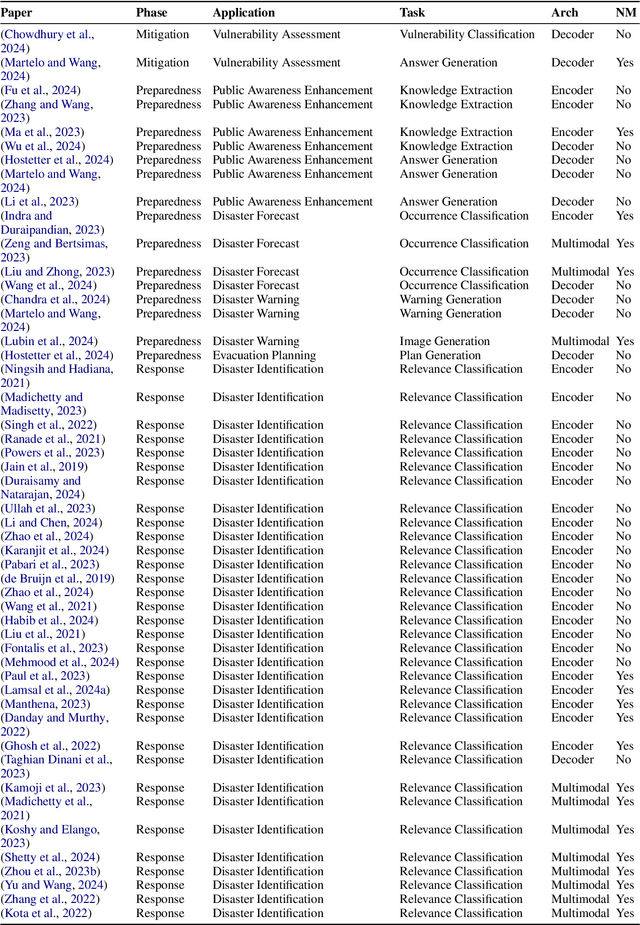 | Paper | Phase | Application | Task | Arch | NM |
|---|---|---|---|---|---|
| (Chowdhury et al., 2024) | Mitigation | Vulnerability Assessment | Vulnerability Classification | Decoder | No |
| (Martelo and Wang, 2024) | Mitigation | Vulnerability Assessment | Answer Generation | Decoder | Yes |
| (Fu et al., 2024) | Preparedness | Public Awareness Enhancement | Knowledge Extraction | Encoder | No |
| (Zhang and Wang, 2023) | Preparedness | Public Awareness Enhancement | Knowledge Extraction | Encoder | No |
| (Ma et al., 2023) | Preparedness | Public Awareness Enhancement | Knowledge Extraction | Encoder | Yes |
| (Wu et al., 2024) | Preparedness | Public Awareness Enhancement | Knowledge Extraction | Decoder | No |
| (Hostetter et al., 2024) | Preparedness | Public Awareness Enhancement | Answer Generation | Decoder | No |
| (Martelo and Wang, 2024) | Preparedness | Public Awareness Enhancement | Answer Generation | Decoder | No |
| (Li et al., 2023) | Preparedness | Public Awareness Enhancement | Answer Generation | Decoder | No |
| (Indra and Duraipandian, 2023) | Preparedness | Disaster Forecast | Occurrence Classification | Encoder | Yes |
| (Zeng and Bertsimas, 2023) | Preparedness | Disaster Forecast | Occurrence Classification | Multimodal | Yes |
| (Liu and Zhong, 2023) | Preparedness | Disaster Forecast | Occurrence Classification | Multimodal | Yes |
| (Wang et al., 2024) | Preparedness | Disaster Forecast | Occurrence Classification | Decoder | No |
| (Chandra et al., 2024) | Preparedness | Disaster Warning | Warning Generation | Decoder | No |
| (Martelo and Wang, 2024) | Preparedness | Disaster Warning | Warning Generation | Decoder | No |
| (Lubin et al., 2024) | Preparedness | Disaster Warning | Image Generation | Multimodal | Yes |
| (Hostetter et al., 2024) | Preparedness | Evacuation Planning | Plan Generation | Decoder | No |
| (Ningsih and Hadiana, 2021) | Response | Disaster Identification | Relevance Classification | Encoder | No |
| (Madichetty and Madisetty, 2023) | Response | Disaster Identification | Relevance Classification | Encoder | No |
| (Singh et al., 2022) | Response | Disaster Identification | Relevance Classification | Encoder | No |
| (Ranade et al., 2021) | Response | Disaster Identification | Relevance Classification | Encoder | No |
| (Powers et al., 2023) | Response | Disaster Identification | Relevance Classification | Encoder | No |
| (Jain et al., 2019) | Response | Disaster Identification | Relevance Classification | Encoder | No |
| (Duraisamy and Natarajan, 2024) | Response | Disaster Identification | Relevance Classification | Encoder | No |
| (Ullah et al., 2023) | Response | Disaster Identification | Relevance Classification | Encoder | No |
| (Li and Chen, 2024) | Response | Disaster Identification | Relevance Classification | Encoder | No |
| (Zhao et al., 2024) | Response | Disaster Identification | Relevance Classification | Encoder | No |
| (Karanjit et al., 2024) | Response | Disaster Identification | Relevance Classification | Encoder | No |
| (Pabari et al., 2023) | Response | Disaster Identification | Relevance Classification | Encoder | No |
| (de Bruijn et al., 2019) | Response | Disaster Identification | Relevance Classification | Encoder | No |
| (Zhao et al., 2024) | Response | Disaster Identification | Relevance Classification | Encoder | No |
| (Wang et al., 2021) | Response | Disaster Identification | Relevance Classification | Encoder | No |
| (Habib et al., 2024) | Response | Disaster Identification | Relevance Classification | Encoder | No |
| (Liu et al., 2021) | Response | Disaster Identification | Relevance Classification | Encoder | No |
| (Fontalis et al., 2023) | Response | Disaster Identification | Relevance Classification | Encoder | No |
| (Mehmood et al., 2024) | Response | Disaster Identification | Relevance Classification | Encoder | No |
| (Paul et al., 2023) | Response | Disaster Identification | Relevance Classification | Encoder | Yes |
| (Lamsal et al., 2024a) | Response | Disaster Identification | Relevance Classification | Encoder | Yes |
| (Manthena, 2023) | Response | Disaster Identification | Relevance Classification | Encoder | Yes |
| (Danday and Murthy, 2022) | Response | Disaster Identification | Relevance Classification | Encoder | Yes |
| (Ghosh et al., 2022) | Response | Disaster Identification | Relevance Classification | Encoder | Yes |
| (Taghian Dinani et al., 2023) | Response | Disaster Identification | Relevance Classification | Decoder | No |
| (Kamoji et al., 2023) | Response | Disaster Identification | Relevance Classification | Multimodal | Yes |
| (Madichetty et al., 2021) | Response | Disaster Identification | Relevance Classification | Multimodal | Yes |
| (Koshy and Elango, 2023) | Response | Disaster Identification | Relevance Classification | Multimodal | Yes |
| (Shetty et al., 2024) | Response | Disaster Identification | Relevance Classification | Multimodal | Yes |
| (Zhou et al., 2023b) | Response | Disaster Identification | Relevance Classification | Multimodal | Yes |
| (Yu and Wang, 2024) | Response | Disaster Identification | Relevance Classification | Multimodal | Yes |
| (Zhang et al., 2022) | Response | Disaster Identification | Relevance Classification | Multimodal | Yes |
| (Kota et al., 2022) | Response | Disaster Identification | Relevance Classification | Multimodal | Yes |